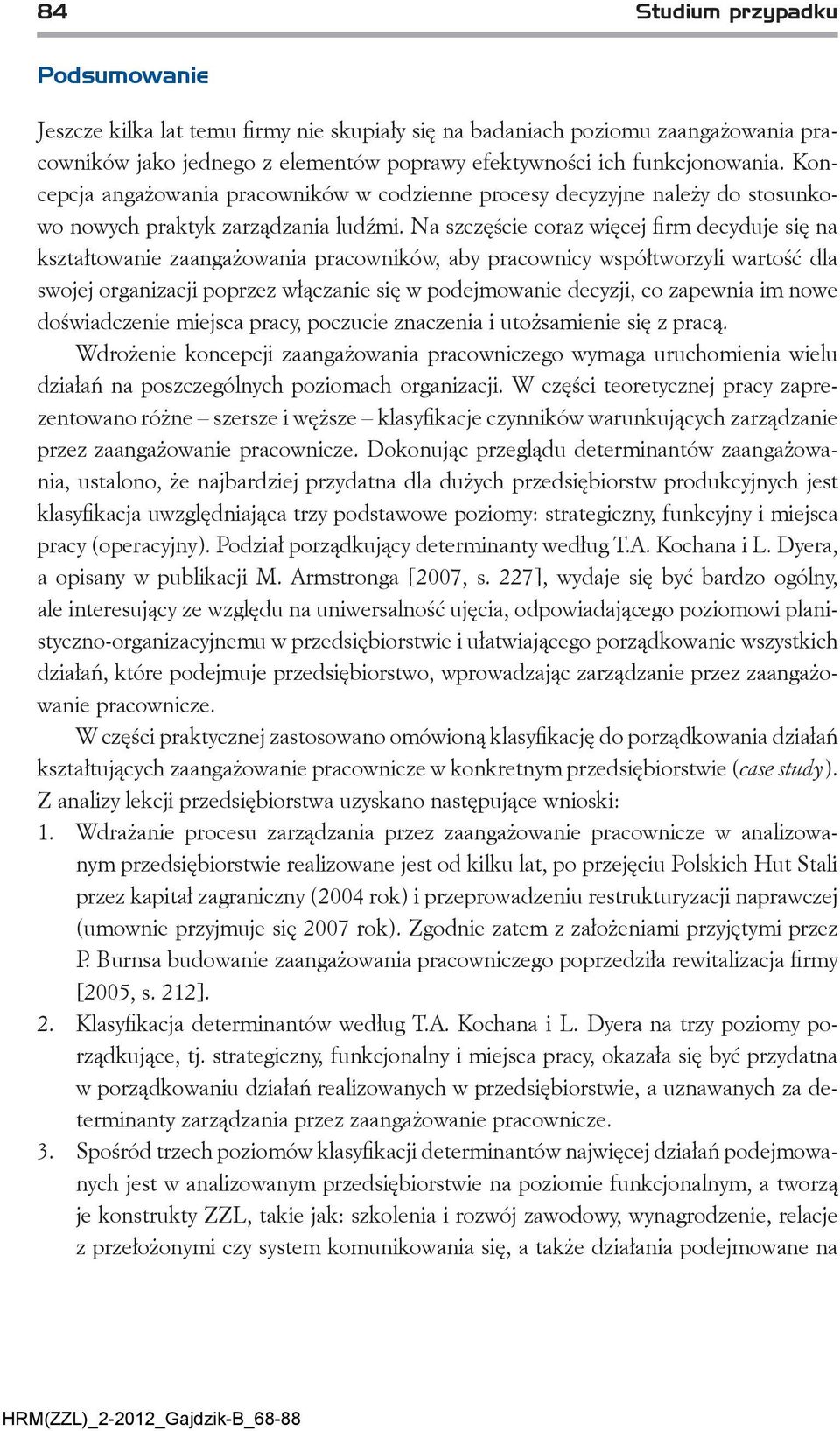 84 Studium przypadku

Podsumowanie

Jeszcze kilka lat temu firmy nie skupiały się na badaniach poziomu zaangażowania pracowników jako jednego z elementów poprawy efektywności ich funkcjonowania. Koncepcja angażowania pracowników w codzienne procesy decyzyjne należy do stosunkowo nowych praktyk zarządzania ludźmi. Na szczęście coraz więcej firm decyduje się na kształtowanie zaangażowania pracowników, aby pracownicy współtworzyli wartość dla swojej organizacji poprzez włączanie się w podejmowanie decyzji, co zapewnia im nowe doświadczenie miejsca pracy, poczucie znaczenia i utożsamienie się z pracą.

Wdrożenie koncepcji zaangażowania pracowniczego wymaga uruchomienia wielu działań na poszczególnych poziomach organizacji. W części teoretycznej pracy zaprezentowano różne – szersze i węższe – klasyfikacje czynników warunkujących zarządzanie przez zaangażowanie pracownicze. Dokonując przeglądu determinantów zaangażowania, ustalono, że najbardziej przydatna dla dużych przedsiębiorstw produkcyjnych jest klasyfikacja uwzględniająca trzy podstawowe poziomy: strategiczny, funkcyjny i miejsca pracy (operacyjny). Podział porządkujący determinanty według T.A. Kochana i L. Dyera, a opisany w publikacji M. Armstronga [2007, s. 227], wydaje się być bardzo ogólny, ale interesujący ze względu na uniwersalność ujęcia, odpowiadającego poziomowi planistyczno-organizacyjnemu w przedsiębiorstwie i ułatwiającego porządkowanie wszystkich działań, które podejmuje przedsiębiorstwo, wprowadzając zarządzanie przez zaangażowanie pracownicze.

W części praktycznej zastosowano omówioną klasyfikację do porządkowania działań kształtujących zaangażowanie pracownicze w konkretnym przedsiębiorstwie (case study). Z analizy lekcji przedsiębiorstwa uzyskano następujące wnioski:
1. Wdrażanie procesu zarządzania przez zaangażowanie pracownicze w analizowanym przedsiębiorstwie realizowane jest od kilku lat, po przejęciu Polskich Hut Stali przez kapitał zagraniczny (2004 rok) i przeprowadzeniu restrukturyzacji naprawczej (umownie przyjmuje się 2007 rok). Zgodnie zatem z założeniami przyjętymi przez P. Burnsa budowanie zaangażowania pracowniczego poprzedziła rewitalizacja firmy [2005, s. 212].
2. Klasyfikacja determinantów według T.A. Kochana i L. Dyera na trzy poziomy porządkujące, tj. strategiczny, funkcjonalny i miejsca pracy, okazała się być przydatna w porządkowaniu działań realizowanych w przedsiębiorstwie, a uznawanych za determinanty zarządzania przez zaangażowanie pracownicze.
3. Spośród trzech poziomów klasyfikacji determinantów najwięcej działań podejmowanych jest w analizowanym przedsiębiorstwie na poziomie funkcjonalnym, a tworzą je konstrukty ZZL, takie jak: szkolenia i rozwój zawodowy, wynagrodzenie, relacje z przełożonymi czy system komunikowania się, a także działania podejmowane na

HRM(ZZL)_2-2012_Gajdzik-B_68-88